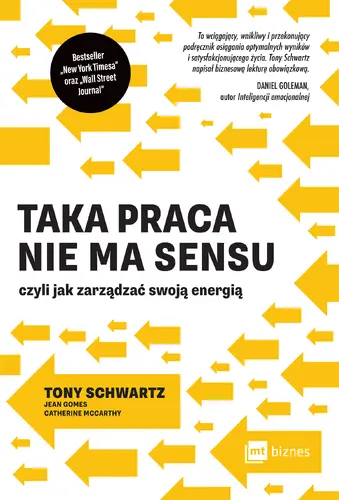 Bestseller „New York Timesa" oraz „Wall Street Journal"

To wciągający, wnikliwy i przekonujący podręcznik osiągania optymalnych wyników i satysfakcjonującego życia. Tony Schwartz napisał biznesową lekturę obowiązkową.

DANIEL GOLEMAN, autor Inteligencji emocjonalnej

TAKA PRACA NIE MA SENSU

czyli jak zarządzać swoją energią

TONY SCHWARTZ
JEAN GOMES
CATHERINE MCCARTHY

mt biznes